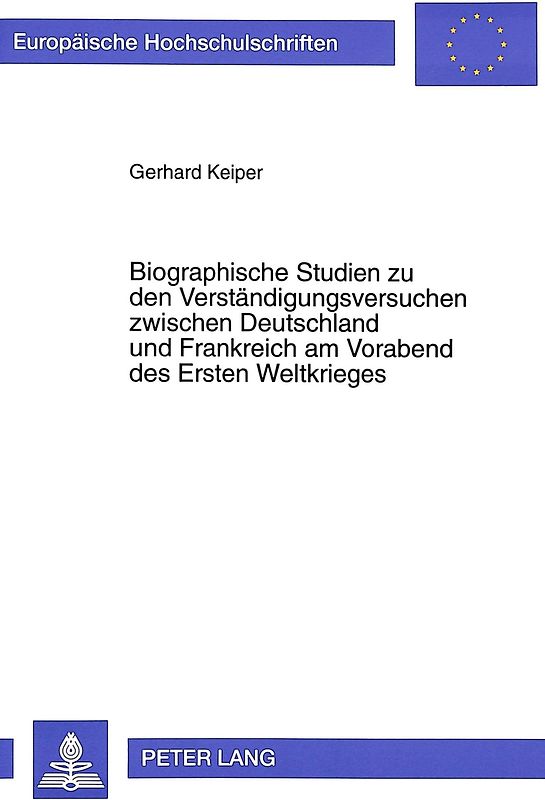 Europäische Hochschulschriften

Gerhard Keiper

Biographische Studien zu den Verständigungsversuchen zwischen Deutschland und Frankreich am Vorabend des Ersten Weltkrieges

PETER LANG